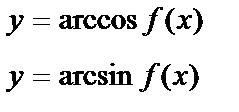 $y = \arccos f(x)$

$y = \arcsin f(x)$